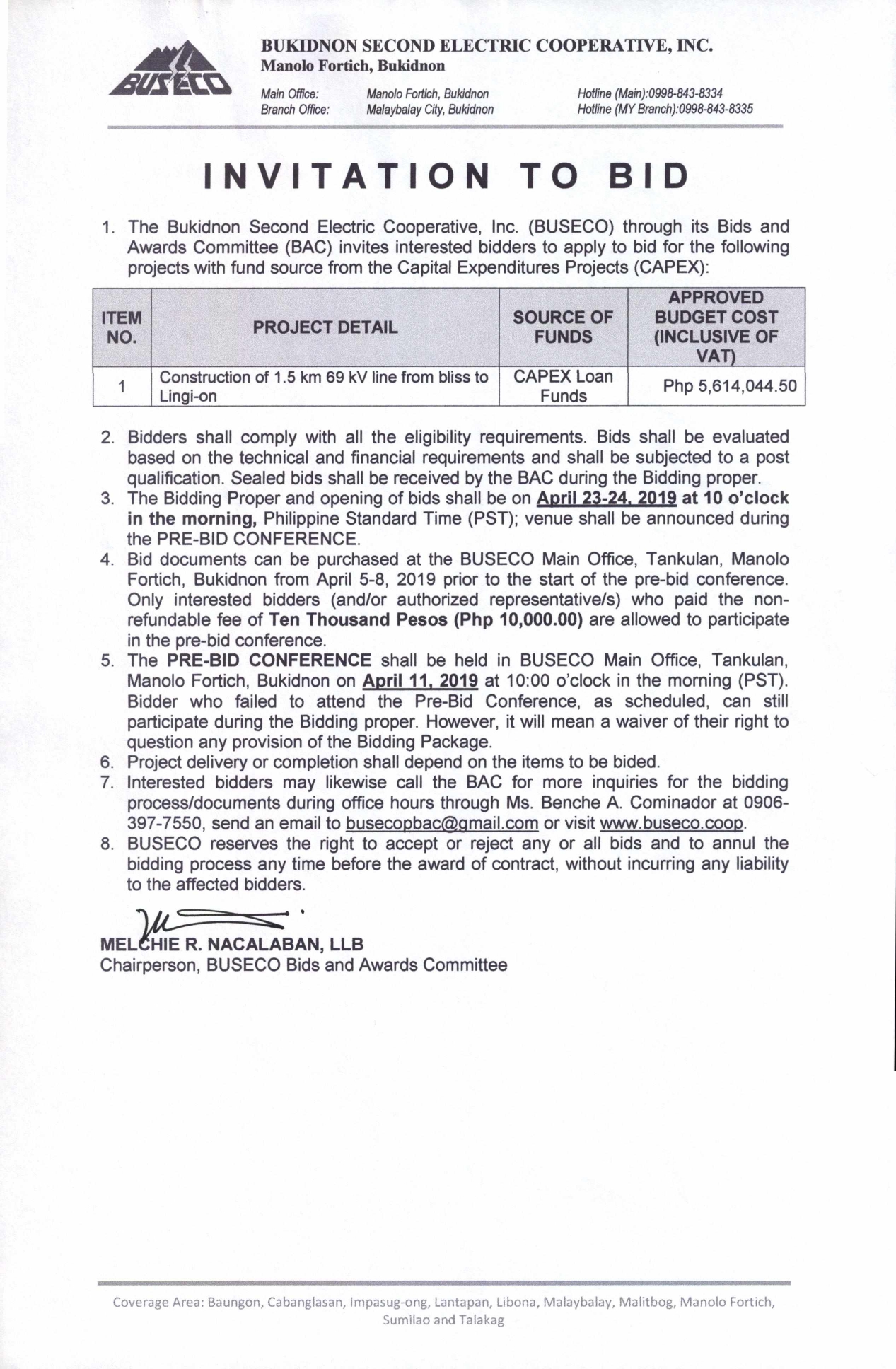 BUSECO

BUKIDNON SECOND ELECTRIC COOPERATIVE, INC.
Manolo Fortich, Bukidnon

Main Office: Manolo Fortich, Bukidnon Hotline (Main):0998-843-8334
Branch Office: Malaybalay City, Bukidnon Hotline (MY Branch):0998-843-8335

INVITATION TO BID

1. The Bukidnon Second Electric Cooperative, Inc. (BUSECO) through its Bids and Awards Committee (BAC) invites interested bidders to apply to bid for the following projects with fund source from the Capital Expenditures Projects (CAPEX):

| ITEM NO. | PROJECT DETAIL | SOURCE OF FUNDS | APPROVED BUDGET COST (INCLUSIVE OF VAT) |
|---|---|---|---|
| 1 | Construction of 1.5 km 69 kV line from bliss to Lingi-on | CAPEX Loan Funds | Php 5,614,044.50 |

2. Bidders shall comply with all the eligibility requirements. Bids shall be evaluated based on the technical and financial requirements and shall be subjected to a post qualification. Sealed bids shall be received by the BAC during the Bidding proper.
3. The Bidding Proper and opening of bids shall be on April 23-24, 2019 at 10 o'clock in the morning, Philippine Standard Time (PST); venue shall be announced during the PRE-BID CONFERENCE.
4. Bid documents can be purchased at the BUSECO Main Office, Tankulan, Manolo Fortich, Bukidnon from April 5-8, 2019 prior to the start of the pre-bid conference. Only interested bidders (and/or authorized representative/s) who paid the non-refundable fee of Ten Thousand Pesos (Php 10,000.00) are allowed to participate in the pre-bid conference.
5. The PRE-BID CONFERENCE shall be held in BUSECO Main Office, Tankulan, Manolo Fortich, Bukidnon on April 11, 2019 at 10:00 o'clock in the morning (PST). Bidder who failed to attend the Pre-Bid Conference, as scheduled, can still participate during the Bidding proper. However, it will mean a waiver of their right to question any provision of the Bidding Package.
6. Project delivery or completion shall depend on the items to be bided.
7. Interested bidders may likewise call the BAC for more inquiries for the bidding process/documents during office hours through Ms. Benche A. Cominador at 0906-397-7550, send an email to busecopbac@gmail.com or visit www.buseco.coop.
8. BUSECO reserves the right to accept or reject any or all bids and to annul the bidding process any time before the award of contract, without incurring any liability to the affected bidders.

MELCHIE R. NACALABAN, LLB
Chairperson, BUSECO Bids and Awards Committee

Coverage Area: Baungon, Cabanglasan, Impasug-ong, Lantapan, Libona, Malaybalay, Malitbog, Manolo Fortich, Sumilao and Talakag